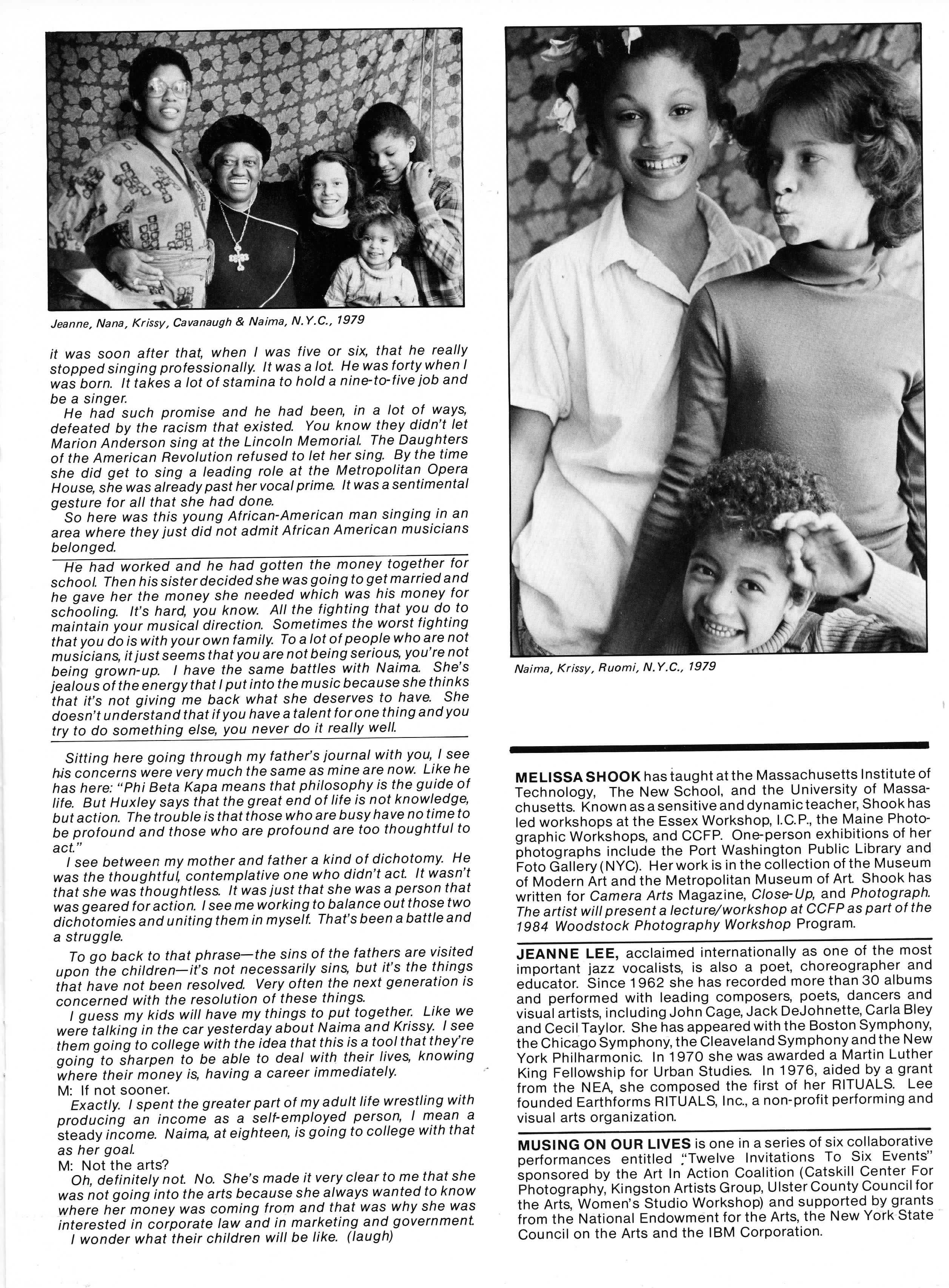 Jeanne, Nana, Krissy, Cavanaugh & Naima, N.Y.C., 1979

it was soon after that, when I was five or six, that he really stopped singing professionally. It was a lot. He was forty when I was born. It takes a lot of stamina to hold a nine-to-five job and be a singer.

He had such promise and he had been, in a lot of ways, defeated by the racism that existed. You know they didn't let Marion Anderson sing at the Lincoln Memorial. The Daughters of the American Revolution refused to let her sing. By the time she did get to sing a leading role at the Metropolitan Opera House, she was already past her vocal prime. It was a sentimental gesture for all that she had done.

So here was this young African-American man singing in an area where they just did not admit African American musicians belonged.

He had worked and he had gotten the money together for school. Then his sister decided she was going to get married and he gave her the money she needed which was his money for schooling. It's hard, you know. All the fighting that you do to maintain your musical direction. Sometimes the worst fighting that you do is with your own family. To a lot of people who are not musicians, it just seems that you are not being serious, you're not being grown-up. I have the same battles with Naima. She's jealous of the energy that I put into the music because she thinks that it's not giving me back what she deserves to have. She doesn't understand that if you have a talent for one thing and you try to do something else, you never do it really well.

Sitting here going through my father's journal with you, I see his concerns were very much the same as mine are now. Like he has here: "Phi Beta Kapa means that philosophy is the guide of life. But Huxley says that the great end of life is not knowledge, but action. The trouble is that those who are busy have no time to be profound and those who are profound are too thoughtful to act."

I see between my mother and father a kind of dichotomy. He was the thoughtful, contemplative one who didn't act. It wasn't that she was thoughtless. It was just that she was a person that was geared for action. I see me working to balance out those two dichotomies and uniting them in myself. That's been a battle and a struggle.

To go back to that phrase—the sins of the fathers are visited upon the children—it's not necessarily sins, but it's the things that have not been resolved. Very often the next generation is concerned with the resolution of these things.

I guess my kids will have my things to put together. Like we were talking in the car yesterday about Naima and Krissy. I see them going to college with the idea that this is a tool that they're going to sharpen to be able to deal with their lives, knowing where their money is, having a career immediately.

M: If not sooner.

Exactly. I spent the greater part of my adult life wrestling with producing an income as a self-employed person, I mean a steady income. Naima, at eighteen, is going to college with that as her goal.

M: Not the arts?

Oh, definitely not. No. She's made it very clear to me that she was not going into the arts because she always wanted to know where her money was coming from and that was why she was interested in corporate law and in marketing and government.

I wonder what their children will be like. (laugh)

Naima, Krissy, Ruomi, N.Y.C., 1979

MELISSA SHOOK has taught at the Massachusetts Institute of Technology, The New School, and the University of Massachusetts. Known as a sensitive and dynamic teacher, Shook has led workshops at the Essex Workshop, I.C.P., the Maine Photographic Workshops, and CCFP. One-person exhibitions of her photographs include the Port Washington Public Library and Foto Gallery (NYC). Her work is in the collection of the Museum of Modern Art and the Metropolitan Museum of Art. Shook has written for Camera Arts Magazine, Close-Up, and Photograph. The artist will present a lecture/workshop at CCFP as part of the 1984 Woodstock Photography Workshop Program.

JEANNE LEE, acclaimed internationally as one of the most important jazz vocalists, is also a poet, choreographer and educator. Since 1962 she has recorded more than 30 albums and performed with leading composers, poets, dancers and visual artists, including John Cage, Jack DeJohnette, Carla Bley and Cecil Taylor. She has appeared with the Boston Symphony, the Chicago Symphony, the Cleaveland Symphony and the New York Philharmonic. In 1970 she was awarded a Martin Luther King Fellowship for Urban Studies. In 1976, aided by a grant from the NEA, she composed the first of her RITUALS. Lee founded Earthforms RITUALS, Inc., a non-profit performing and visual arts organization.

MUSING ON OUR LIVES is one in a series of six collaborative performances entitled "Twelve Invitations To Six Events" sponsored by the Art In Action Coalition (Catskill Center For Photography, Kingston Artists Group, Ulster County Council for the Arts, Women's Studio Workshop) and supported by grants from the National Endowment for the Arts, the New York State Council on the Arts and the IBM Corporation.